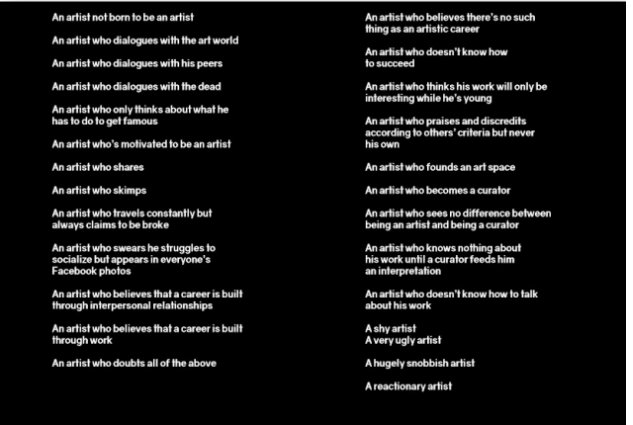 An artist not born to be an artist

An artist who dialogues with the art world

An artist who dialogues with his peers

An artist who dialogues with the dead

An artist who only thinks about what he has to do to get famous

An artist who's motivated to be an artist

An artist who shares

An artist who skimps

An artist who travels constantly but always claims to be broke

An artist who swears he struggles to socialize but appears in everyone's Facebook photos

An artist who believes that a career is built through interpersonal relationships

An artist who believes that a career is built through work

An artist who doubts all of the above

An artist who believes there's no such thing as an artistic career

An artist who doesn't know how to succeed

An artist who thinks his work will only be interesting while he's young

An artist who praises and discredits according to others' criteria but never his own

An artist who founds an art space

An artist who becomes a curator

An artist who sees no difference between being an artist and being a curator

An artist who knows nothing about his work until a curator feeds him an interpretation

An artist who doesn't know how to talk about his work

A shy artist
A very ugly artist

A hugely snobbish artist

A reactionary artist